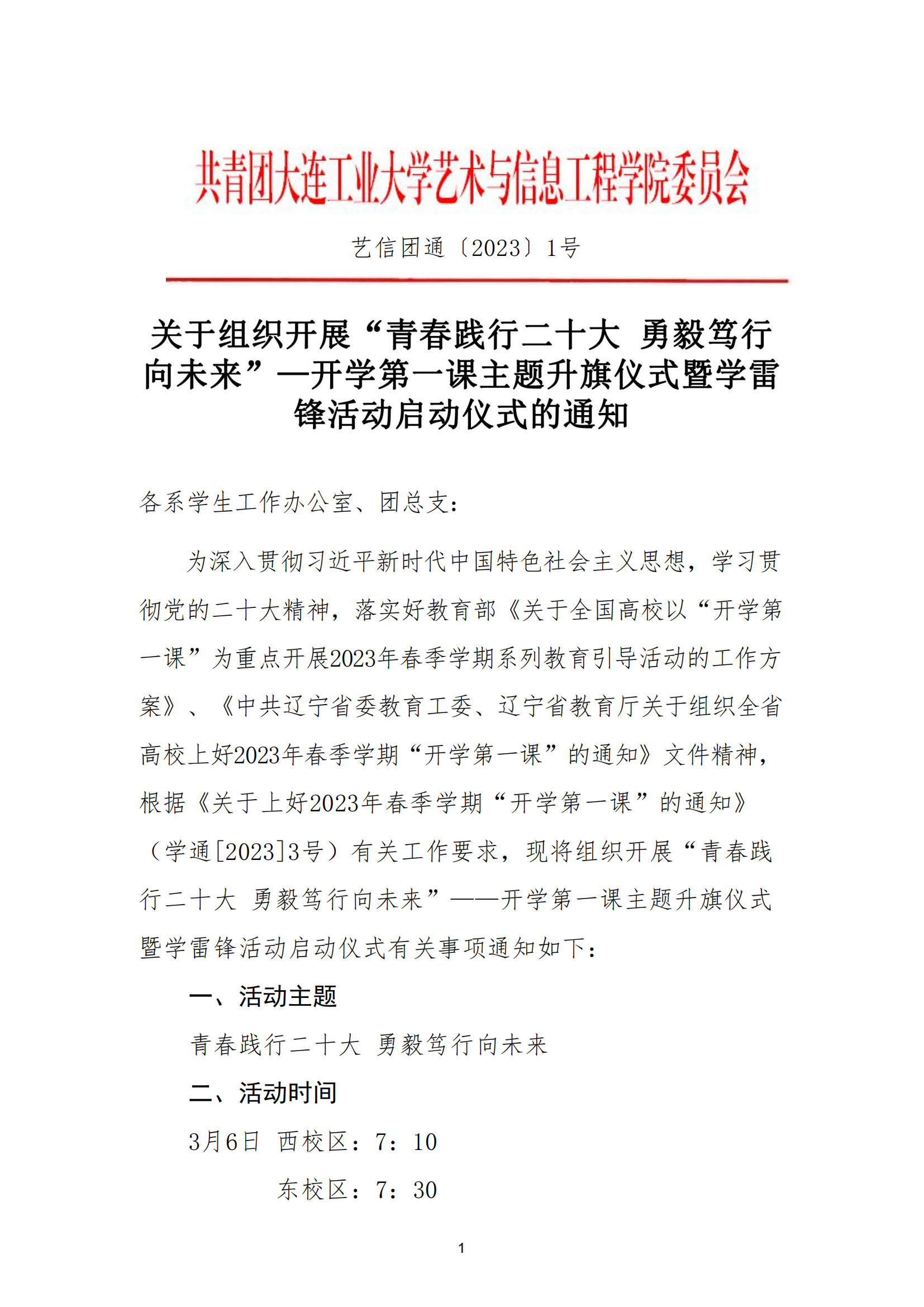 共青团大连工业大学艺术与信息工程学院委员会

艺信团通〔2023〕1号

关于组织开展“青春践行二十大 勇毅笃行向未来”—开学第一课主题升旗仪式暨学雷锋活动启动仪式的通知

各系学生工作办公室、团总支：

为深入贯彻习近平新时代中国特色社会主义思想，学习贯彻党的二十大精神，落实好教育部《关于全国高校以“开学第一课”为重点开展2023年春季学期系列教育引导活动的工作方案》、《中共辽宁省委教育工委、辽宁省教育厅关于组织全省高校上好2023年春季学期“开学第一课”的通知》文件精神，根据《关于上好2023年春季学期“开学第一课”的通知》（学通[2023]3号）有关工作要求，现将组织开展“青春践行二十大 勇毅笃行向未来”——开学第一课主题升旗仪式暨学雷锋活动启动仪式有关事项通知如下：

一、活动主题

青春践行二十大 勇毅笃行向未来

二、活动时间

3月6日 西校区：7：10

东校区：7：30

1